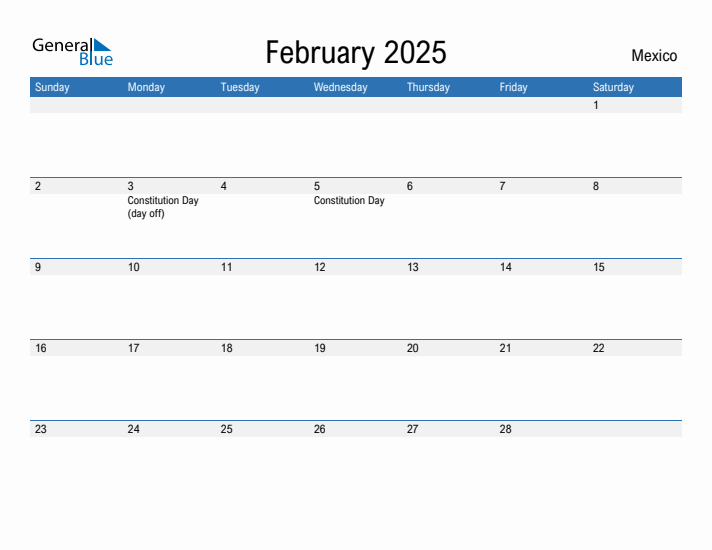 General Blue

February 2025

Mexico

| Sunday | Monday | Tuesday | Wednesday | Thursday | Friday | Saturday |
|---|---|---|---|---|---|---|
| | | | | | | 1 |
| 2 | 3 Constitution Day (day off) | 4 | 5 Constitution Day | 6 | 7 | 8 |
| 9 | 10 | 11 | 12 | 13 | 14 | 15 |
| 16 | 17 | 18 | 19 | 20 | 21 | 22 |
| 23 | 24 | 25 | 26 | 27 | 28 | |